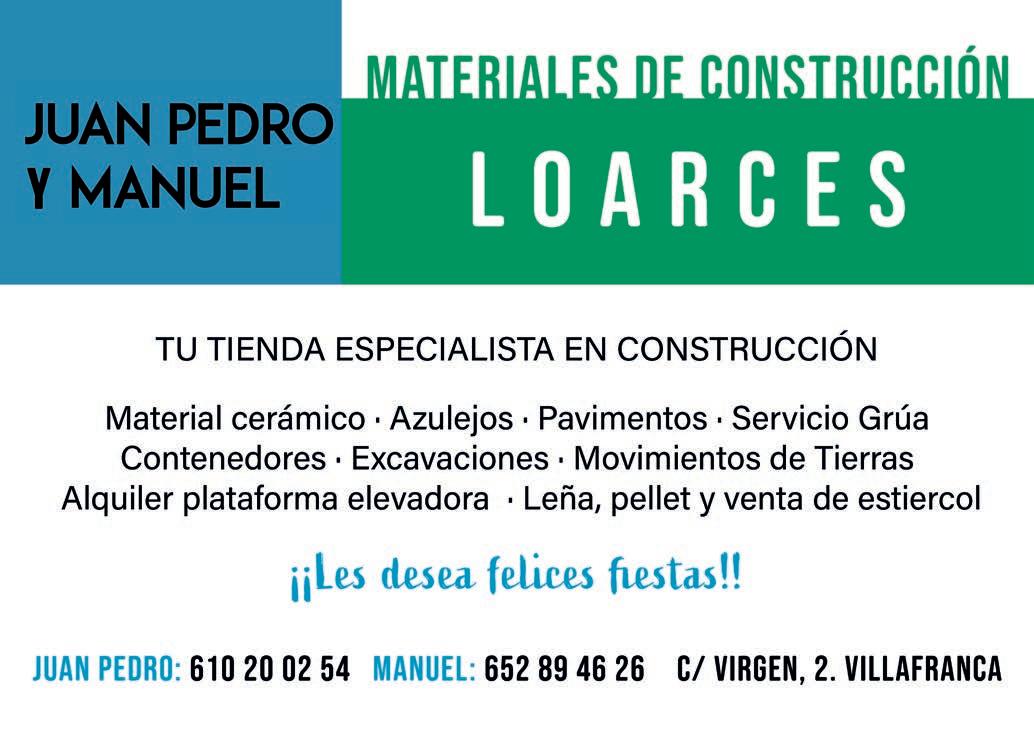 JUAN PEDRO
Y MANUEL

MATERIALES DE CONSTRUCCIÓN

LOARCES

TU TIENDA ESPECIALISTA EN CONSTRUCCIÓN

Material cerámico · Azulejos · Pavimentos · Servicio Grúa
Contenedores · Excavaciones · Movimientos de Tierras
Alquiler plataforma elevadora · Leña, pellet y venta de estiercol

¡¡Les desea felices fiestas!!

JUAN PEDRO: 610 20 02 54 MANUEL: 652 89 46 26 C/ VIRGEN, 2. VILLAFRANCA